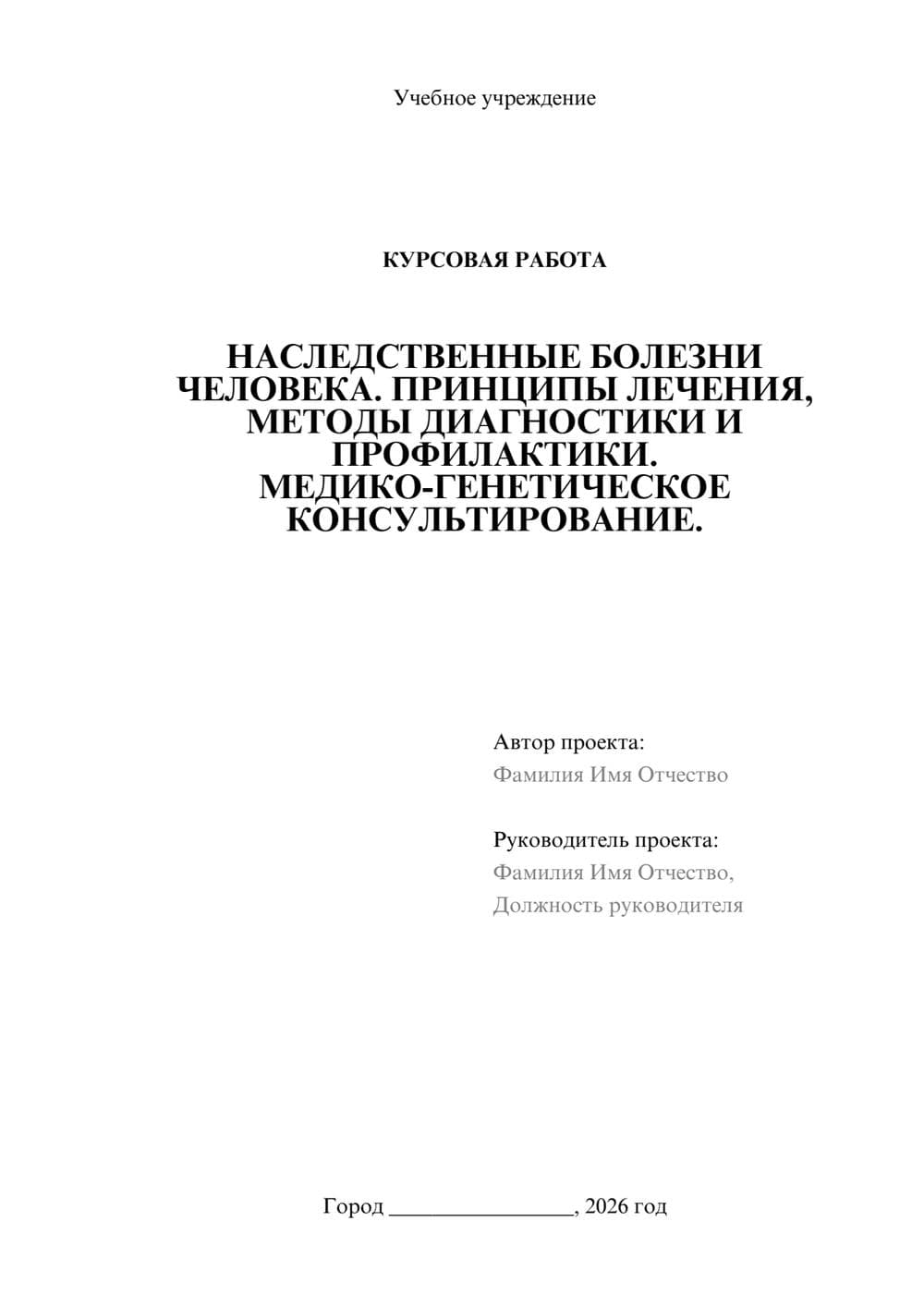 Учебное учреждение

КУРСОВАЯ РАБОТА

НАСЛЕДСТВЕННЫЕ БОЛЕЗНИ ЧЕЛОВЕКА. ПРИНЦИПЫ ЛЕЧЕНИЯ, МЕТОДЫ ДИАГНОСТИКИ И ПРОФИЛАКТИКИ. МЕДИКО-ГЕНЕТИЧЕСКОЕ КОНСУЛЬТИРОВАНИЕ.

Автор проекта:
Фамилия Имя Отчество

Руководитель проекта:
Фамилия Имя Отчество,
Должность руководителя

Город ________________, 2026 год